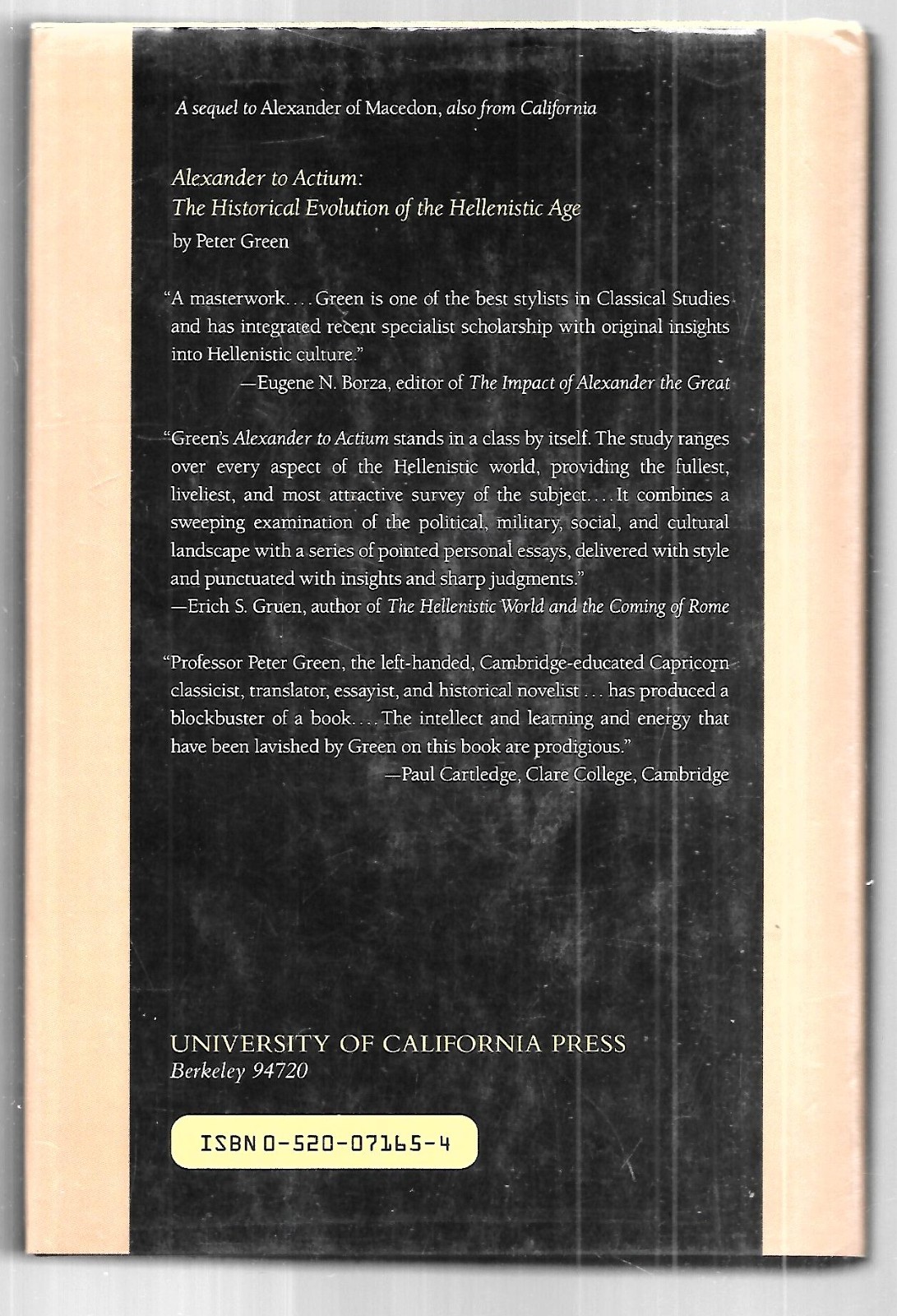 A sequel to Alexander of Macedon, also from California

Alexander to Actium:
The Historical Evolution of the Hellenistic Age
by Peter Green

"A masterwork. . . . Green is one of the best stylists in Classical Studies and has integrated recent specialist scholarship with original insights into Hellenistic culture."
—Eugene N. Borza, editor of The Impact of Alexander the Great

"Green's Alexander to Actium stands in a class by itself. The study ranges over every aspect of the Hellenistic world, providing the fullest, liveliest, and most attractive survey of the subject. . . . It combines a sweeping examination of the political, military, social, and cultural landscape with a series of pointed personal essays, delivered with style and punctuated with insights and sharp judgments."
—Erich S. Gruen, author of The Hellenistic World and the Coming of Rome

"Professor Peter Green, the left-handed, Cambridge-educated Capricorn classicist, translator, essayist, and historical novelist . . . has produced a blockbuster of a book. . . . The intellect and learning and energy that have been lavished by Green on this book are prodigious."
—Paul Cartledge, Clare College, Cambridge

UNIVERSITY OF CALIFORNIA PRESS
Berkeley 94720

ISBN 0-520-07165-4